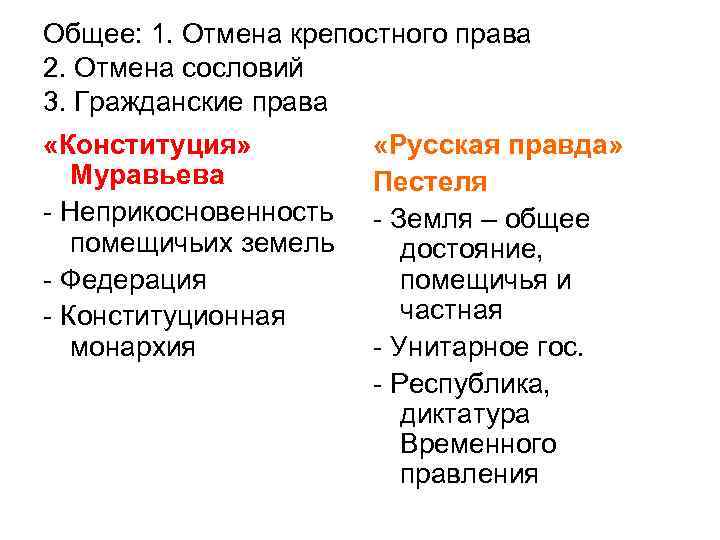 Общее: 1. Отмена крепостного права
2. Отмена сословий
3. Гражданские права

«Конституция» Муравьева

- Неприкосновенность помещичьих земель
- Федерация
- Конституционная монархия

«Русская правда» Пестеля

- Земля – общее достояние, помещичья и частная
- Унитарное гос.
- Республика, диктатура Временного правления